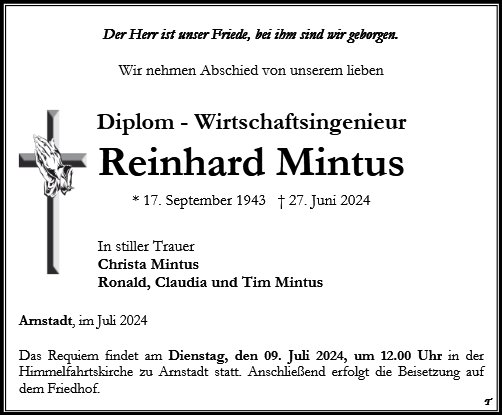 Der Herr ist unser Friede, bei ihm sind wir geborgen.

Wir nehmen Abschied von unserem lieben

Diplom - Wirtschaftsingenieur

Reinhard Mintus

* 17. September 1943 † 27. Juni 2024

In stiller Trauer
Christa Mintus
Ronald, Claudia und Tim Mintus

Arnstadt, im Juli 2024

Das Requiem findet am Dienstag, den 09. Juli 2024, um 12.00 Uhr in der Himmelfahrtskirche zu Arnstadt statt. Anschließend erfolgt die Beisetzung auf dem Friedhof.

T